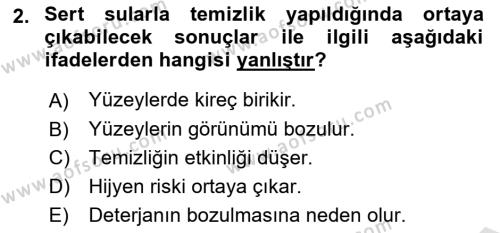 2. Sert sularla temizlik yapıldığında ortaya çıkabilecek sonuçlar ile ilgili aşağıdaki ifadelerden hangisi yanlıştır?

A) Yüzeylerde kireç birikir.
B) Yüzeylerin görünümü bozulur.
C) Temizliğin etkinliği düşer.
D) Hijyen riski ortaya çıkar.
E) Deterjanın bozulmasına neden olur.

www.aofsoru.com